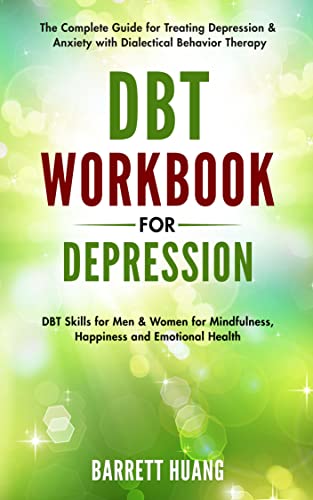 The Complete Guide for Treating Depression & Anxiety with Dialectical Behavior Therapy

DBT
WORKBOOK
FOR
DEPRESSION

DBT Skills for Men & Women for Mindfulness, Happiness and Emotional Health

BARRETT HUANG